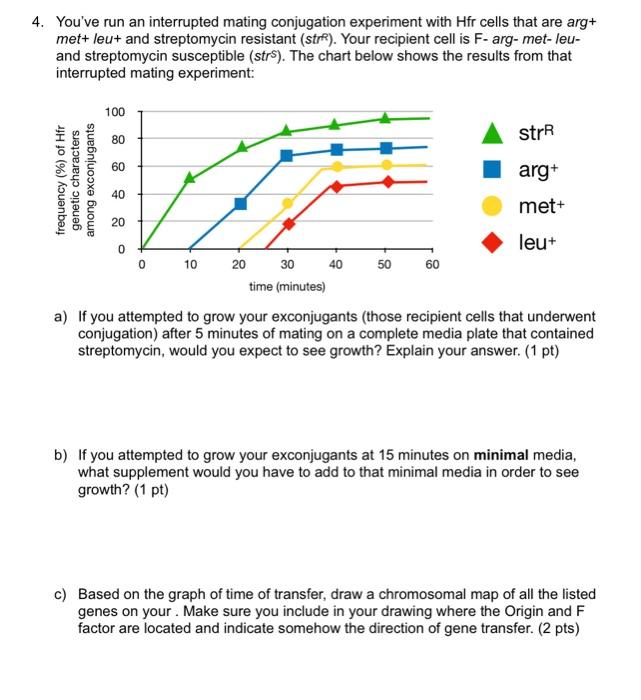 4. You've run an interrupted mating conjugation experiment with Hfr cells that are arg+ met+ leu+ and streptomycin resistant ($str^R$). Your recipient cell is F- arg- met- leu- and streptomycin susceptible ($str^S$). The chart below shows the results from that interrupted mating experiment:

frequency (%) of Hfr genetic characters among exconjugants

100
80
60
40
20
0

0 10 20 30 40 50 60

time (minutes)

$str^R$
$arg^+$
$met^+$
$leu^+$

a) If you attempted to grow your exconjugants (those recipient cells that underwent conjugation) after 5 minutes of mating on a complete media plate that contained streptomycin, would you expect to see growth? Explain your answer. (1 pt)

b) If you attempted to grow your exconjugants at 15 minutes on **minimal** media, what supplement would you have to add to that minimal media in order to see growth? (1 pt)

c) Based on the graph of time of transfer, draw a chromosomal map of all the listed genes on your . Make sure you include in your drawing where the Origin and F factor are located and indicate somehow the direction of gene transfer. (2 pts)